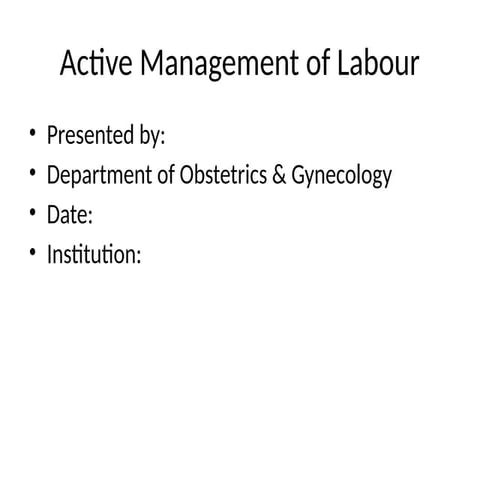 Active Management of Labour

• Presented by:
• Department of Obstetrics & Gynecology
• Date:
• Institution: